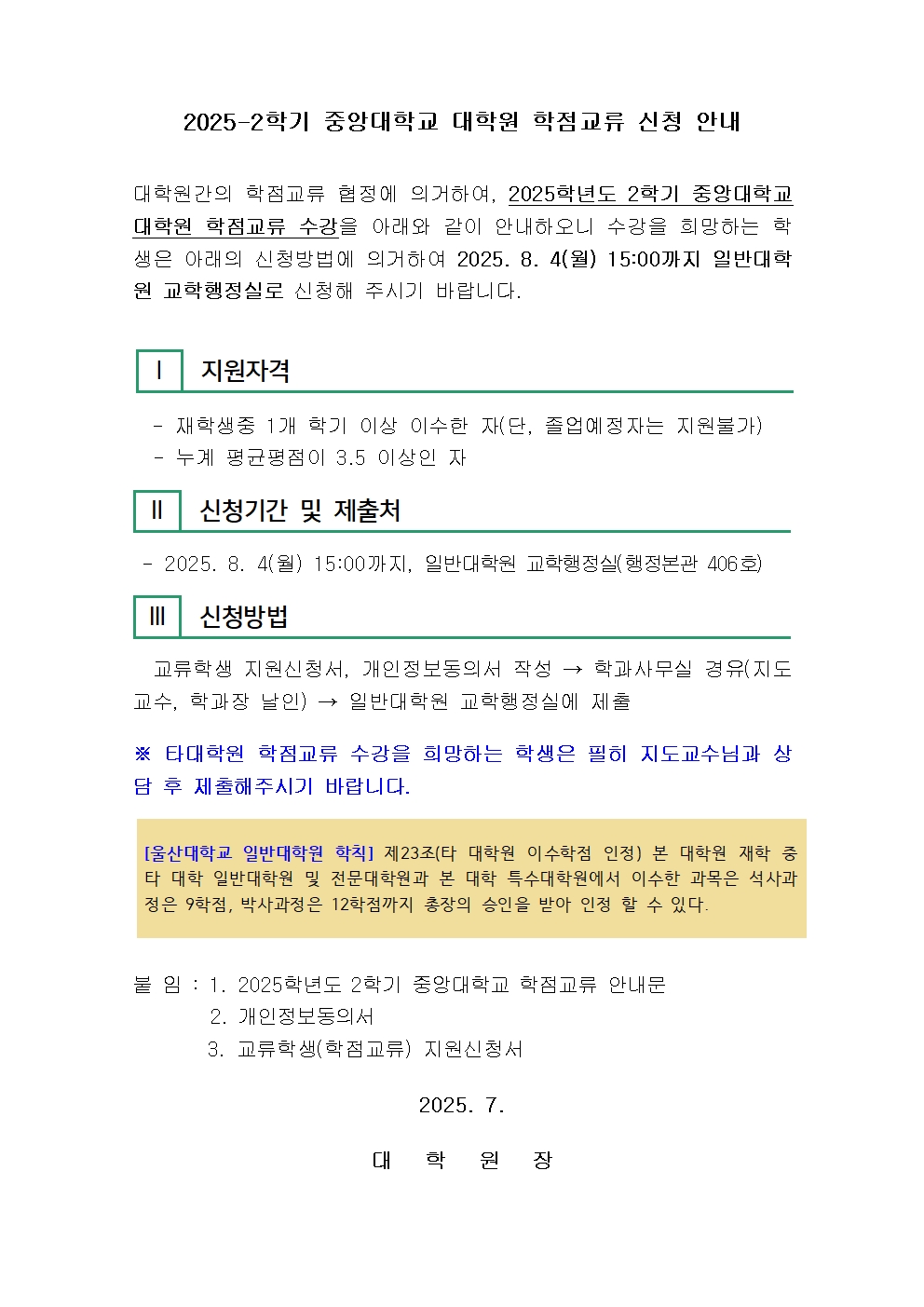 2025-2학기 중앙대학교 대학원 학점교류 신청 안내

대학원간의 학점교류 협정에 의거하여, 2025학년도 2학기 중앙대학교 대학원 학점교류 수강을 아래와 같이 안내하오니 수강을 희망하는 학생은 아래의 신청방법에 의거하여 2025. 8. 4(월) 15:00까지 일반대학원 교학행정실로 신청해 주시기 바랍니다.

Ⅰ 지원자격

- 재학생중 1개 학기 이상 이수한 자(단, 졸업예정자는 지원불가)
- 누계 평균평점이 3.5 이상인 자

Ⅱ 신청기간 및 제출처

- 2025. 8. 4(월) 15:00까지, 일반대학원 교학행정실(행정본관 406호)

Ⅲ 신청방법

교류학생 지원신청서, 개인정보동의서 작성 → 학과사무실 경유(지도교수, 학과장 날인) → 일반대학원 교학행정실에 제출

※ 타대학원 학점교류 수강을 희망하는 학생은 필히 지도교수님과 상담 후 제출해주시기 바랍니다.

[울산대학교 일반대학원 학칙] 제23조(타 대학원 이수학점 인정) 본 대학원 재학 중 타 대학 일반대학원 및 전문대학원과 본 대학 특수대학원에서 이수한 과목은 석사과정은 9학점, 박사과정은 12학점까지 총장의 승인을 받아 인정 할 수 있다.

붙 임 : 1. 2025학년도 2학기 중앙대학교 학점교류 안내문
2. 개인정보동의서
3. 교류학생(학점교류) 지원신청서

2025. 7.

대 학 원 장